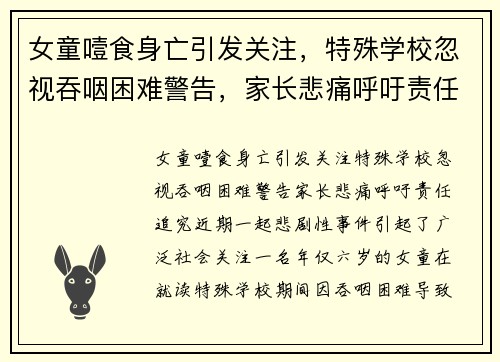 女童噎食身亡引发关注，特殊学校忽视吞咽困难警告，家长悲痛呼吁责任

女童噎食身亡引发关注特殊学校忽视吞咽困难警告家长悲痛呼吁责任追究近期一起悲剧性事件引起了广泛社会关注一名年仅六岁的女童在就读特殊学校期间因吞咽困难导致